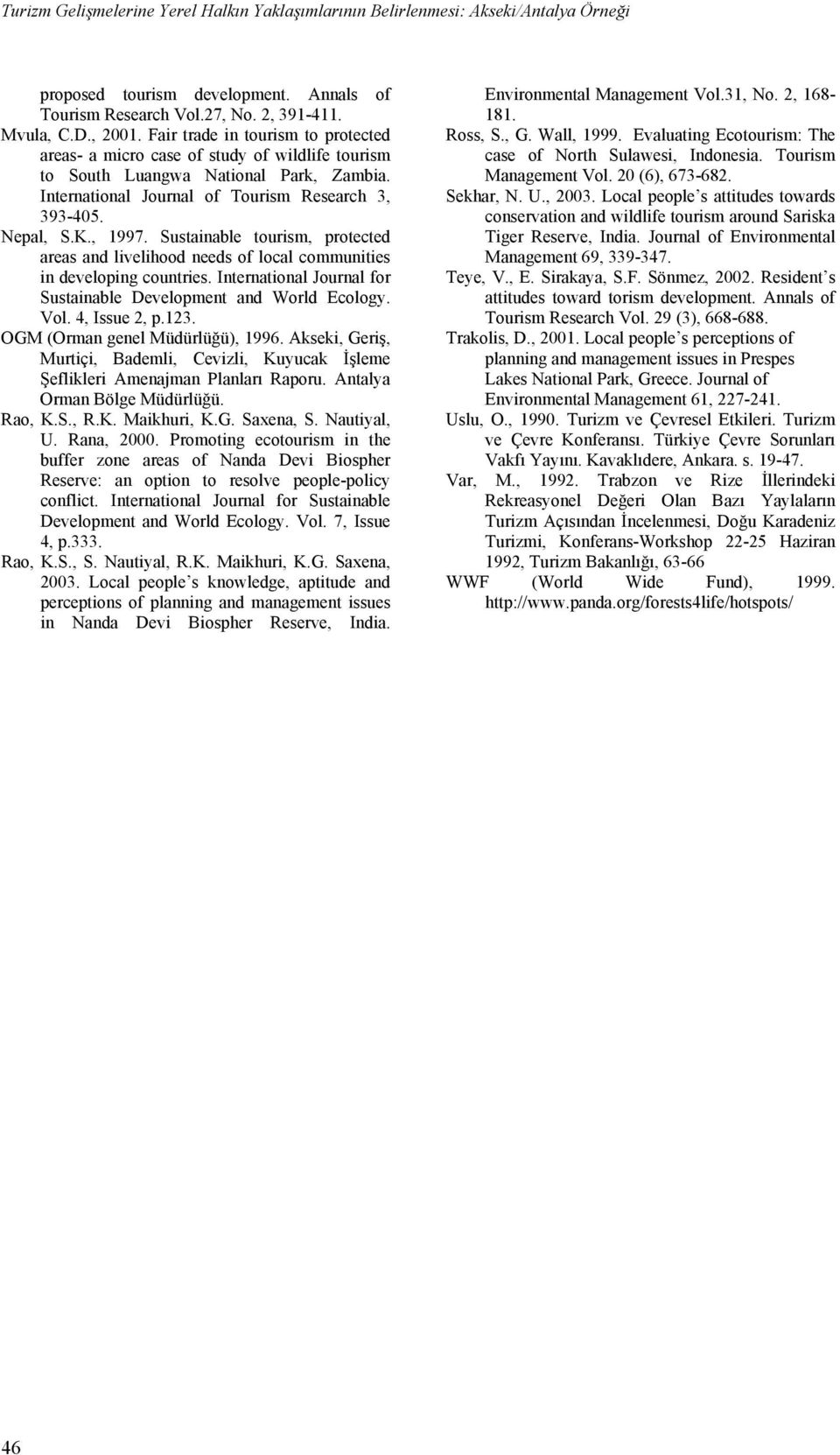 Turizm Gelişmelerine Yerel Halkın Yaklaşımlarının Belirlenmesi: Akseki/Antalya Örneği

proposed tourism development. Annals of Tourism Research Vol.27, No. 2, 391-411.

Mvula, C.D., 2001. Fair trade in tourism to protected areas- a micro case of study of wildlife tourism to South Luangwa National Park, Zambia. International Journal of Tourism Research 3, 393-405.

Nepal, S.K., 1997. Sustainable tourism, protected areas and livelihood needs of local communities in developing countries. International Journal for Sustainable Development and World Ecology. Vol. 4, Issue 2, p.123.

OGM (Orman genel Müdürlüğü), 1996. Akseki, Geriş, Murtiçi, Bademli, Cevizli, Kuyucak İşleme Şeflikleri Amenajman Planları Raporu. Antalya Orman Bölge Müdürlüğü.

Rao, K.S., R.K. Maikhuri, K.G. Saxena, S. Nautiyal, U. Rana, 2000. Promoting ecotourism in the buffer zone areas of Nanda Devi Biospher Reserve: an option to resolve people-policy conflict. International Journal for Sustainable Development and World Ecology. Vol. 7, Issue 4, p.333.

Rao, K.S., S. Nautiyal, R.K. Maikhuri, K.G. Saxena, 2003. Local people's knowledge, aptitude and perceptions of planning and management issues in Nanda Devi Biospher Reserve, India. Environmental Management Vol.31, No. 2, 168-181.

Ross, S., G. Wall, 1999. Evaluating Ecotourism: The case of North Sulawesi, Indonesia. Tourism Management Vol. 20 (6), 673-682.

Sekhar, N. U., 2003. Local people's attitudes towards conservation and wildlife tourism around Sariska Tiger Reserve, India. Journal of Environmental Management 69, 339-347.

Teye, V., E. Sirakaya, S.F. Sönmez, 2002. Resident's attitudes toward torism development. Annals of Tourism Research Vol. 29 (3), 668-688.

Trakolis, D., 2001. Local people's perceptions of planning and management issues in Prespes Lakes National Park, Greece. Journal of Environmental Management 61, 227-241.

Uslu, O., 1990. Turizm ve Çevresel Etkileri. Turizm ve Çevre Konferansı. Türkiye Çevre Sorunları Vakfı Yayını. Kavaklıdere, Ankara. s. 19-47.

Var, M., 1992. Trabzon ve Rize İllerindeki Rekreasyonel Değeri Olan Bazı Yaylaların Turizm Açısından İncelenmesi, Doğu Karadeniz Turizmi, Konferans-Workshop 22-25 Haziran 1992, Turizm Bakanlığı, 63-66

WWF (World Wide Fund), 1999. http://www.panda.org/forests4life/hotspots/

46